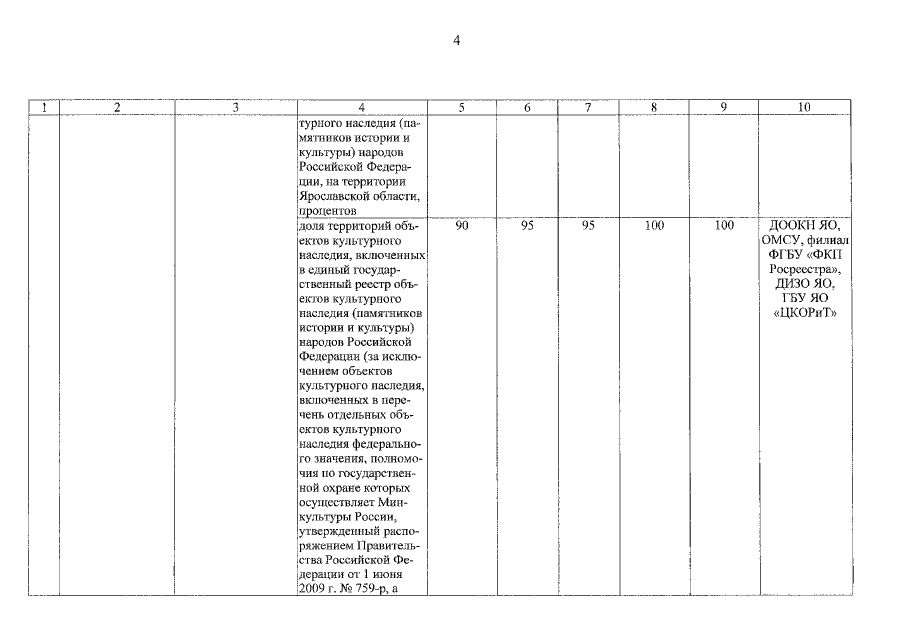 4

| 1 | 2 | 3 | 4 | 5 | 6 | 7 | 8 | 9 | 10 |
|---|---|---|---|---|---|---|---|---|---|
| | | | турного наследия (памятников истории и культуры) народов Российской Федерации, на территории Ярославской области, процентов | | | | | | |
| | | | доля территорий объектов культурного наследия, включенных в единый государственный реестр объектов культурного наследия (памятников истории и культуры) народов Российской Федерации (за исключением объектов культурного наследия, включенных в перечень отдельных объектов культурного наследия федерального значения, полномочия по государственной охране которых осуществляет Минкультуры России, утвержденный распоряжением Правительства Российской Федерации от 1 июня 2009 г. № 759-р, а | 90 | 95 | 95 | 100 | 100 | ДООКН ЯО, ОМСУ, филиал ФГБУ «ФКП Росреестра», ДИЗО ЯО, ГБУ ЯО «ЦКОРиТ» |